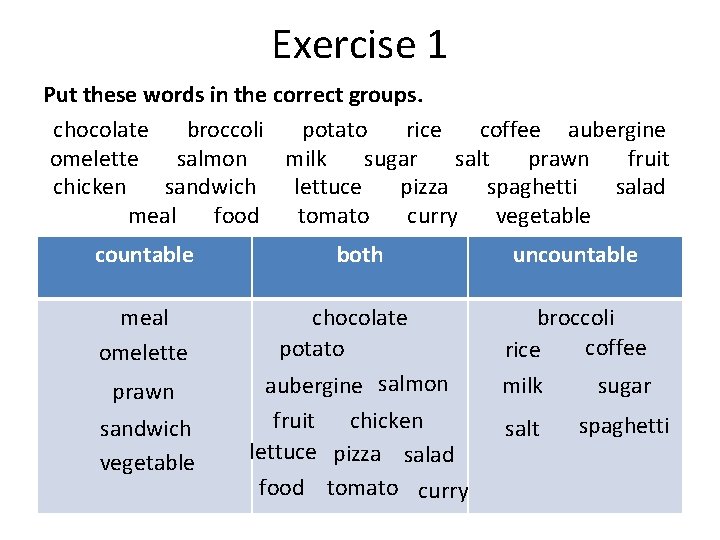 Exercise 1

Put these words in the correct groups.

chocolate broccoli potato rice coffee aubergine omelette salmon milk sugar salt prawn fruit chicken sandwich lettuce pizza spaghetti salad meal food tomato curry vegetable

| countable | both | uncountable |
|---|---|---|
| meal omelette prawn sandwich vegetable | chocolate potato aubergine salmon fruit chicken lettuce pizza salad food tomato curry | broccoli rice coffee milk sugar salt spaghetti |